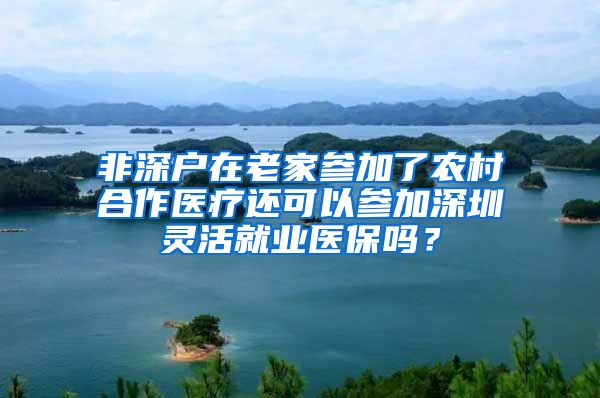 非深户在老家参加了农村合作医疗还可以参加深圳灵活就业医保吗？